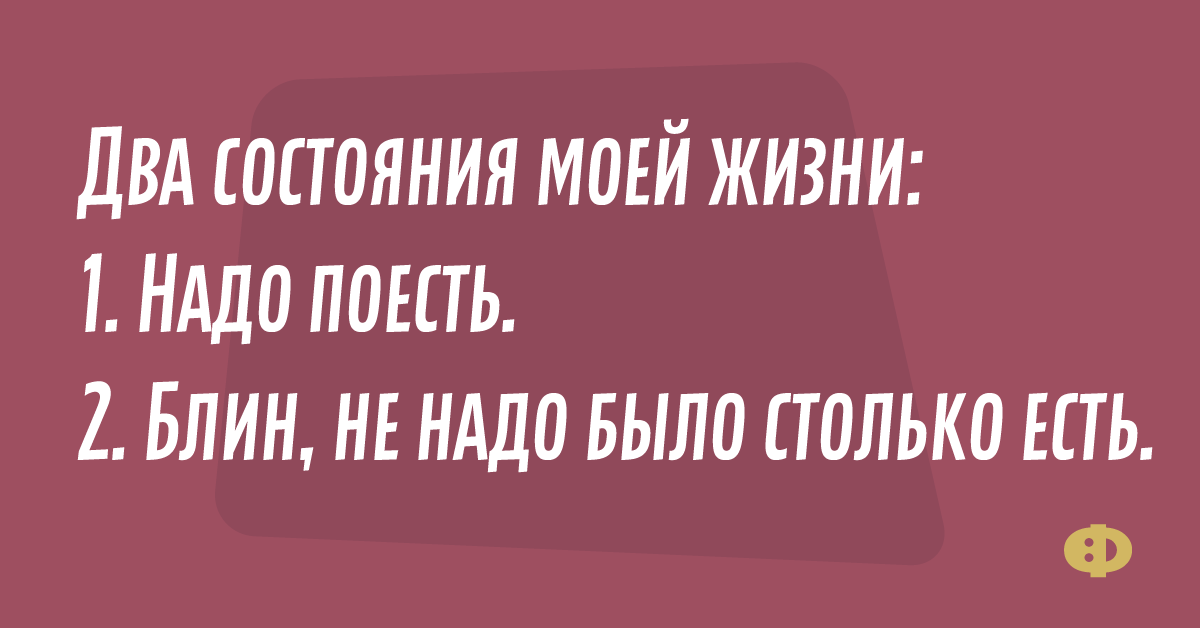 Два состояния моей жизни:
1. Надо поесть.
2. Блин, не надо было столько есть.

Ф